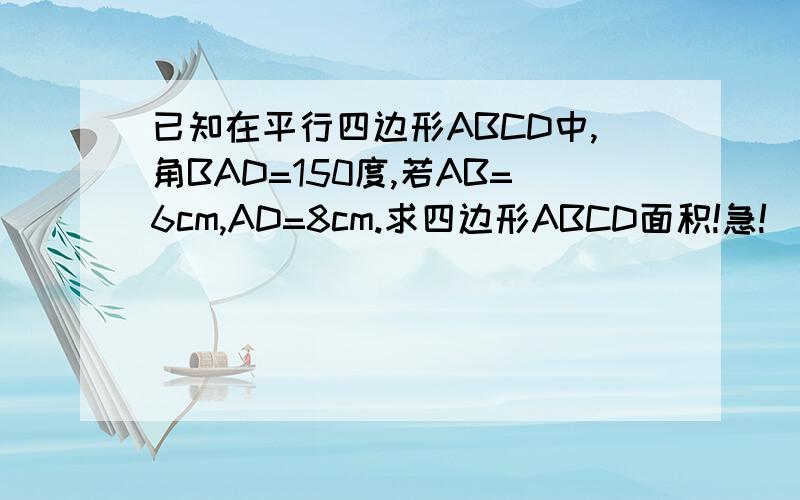 已知在平行四边形ABCD中,角BAD=150度,若AB=6cm,AD=8cm.求四边形ABCD面积!急!